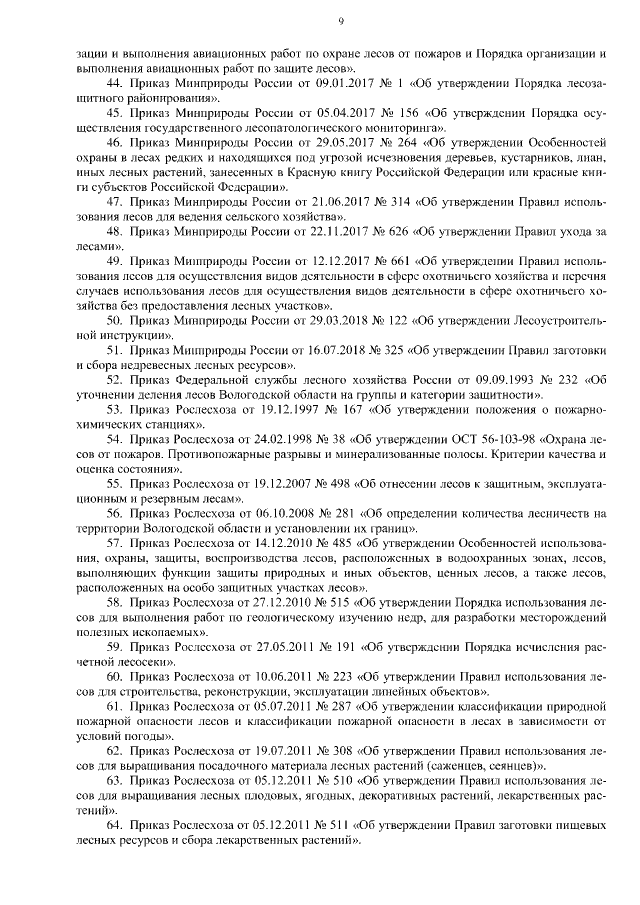 9

зации и выполнения авиационных работ по охране лесов от пожаров и Порядка организации и выполнения авиационных работ по защите лесов».

44. Приказ Минприроды России от 09.01.2017 № 1 «Об утверждении Порядка лесозащитного районирования».

45. Приказ Минприроды России от 05.04.2017 № 156 «Об утверждении Порядка осуществления государственного лесопатологического мониторинга».

46. Приказ Минприроды России от 29.05.2017 № 264 «Об утверждении Особенностей охраны в лесах редких и находящихся под угрозой исчезновения деревьев, кустарников, лиан, иных лесных растений, занесенных в Красную книгу Российской Федерации или красные книги субъектов Российской Федерации».

47. Приказ Минприроды России от 21.06.2017 № 314 «Об утверждении Правил использования лесов для ведения сельского хозяйства».

48. Приказ Минприроды России от 22.11.2017 № 626 «Об утверждении Правил ухода за лесами».

49. Приказ Минприроды России от 12.12.2017 № 661 «Об утверждении Правил использования лесов для осуществления видов деятельности в сфере охотничьего хозяйства и перечня случаев использования лесов для осуществления видов деятельности в сфере охотничьего хозяйства без предоставления лесных участков».

50. Приказ Минприроды России от 29.03.2018 № 122 «Об утверждении Лесоустроительной инструкции».

51. Приказ Минприроды России от 16.07.2018 № 325 «Об утверждении Правил заготовки и сбора недревесных лесных ресурсов».

52. Приказ Федеральной службы лесного хозяйства России от 09.09.1993 № 232 «Об уточнении деления лесов Вологодской области на группы и категории защитности».

53. Приказ Рослесхоза от 19.12.1997 № 167 «Об утверждении положения о пожарно-химических станциях».

54. Приказ Рослесхоза от 24.02.1998 № 38 «Об утверждении ОСТ 56-103-98 «Охрана лесов от пожаров. Противопожарные разрывы и минерализованные полосы. Критерии качества и оценка состояния».

55. Приказ Рослесхоза от 19.12.2007 № 498 «Об отнесении лесов к защитным, эксплуатационным и резервным лесам».

56. Приказ Рослесхоза от 06.10.2008 № 281 «Об определении количества лесничеств на территории Вологодской области и установлении их границ».

57. Приказ Рослесхоза от 14.12.2010 № 485 «Об утверждении Особенностей использования, охраны, защиты, воспроизводства лесов, расположенных в водоохранных зонах, лесов, выполняющих функции защиты природных и иных объектов, ценных лесов, а также лесов, расположенных на особо защитных участках лесов».

58. Приказ Рослесхоза от 27.12.2010 № 515 «Об утверждении Порядка использования лесов для выполнения работ по геологическому изучению недр, для разработки месторождений полезных ископаемых».

59. Приказ Рослесхоза от 27.05.2011 № 191 «Об утверждении Порядка исчисления расчетной лесосеки».

60. Приказ Рослесхоза от 10.06.2011 № 223 «Об утверждении Правил использования лесов для строительства, реконструкции, эксплуатации линейных объектов».

61. Приказ Рослесхоза от 05.07.2011 № 287 «Об утверждении классификации природной пожарной опасности лесов и классификации пожарной опасности в лесах в зависимости от условий погоды».

62. Приказ Рослесхоза от 19.07.2011 № 308 «Об утверждении Правил использования лесов для выращивания посадочного материала лесных растений (саженцев, сеянцев)».

63. Приказ Рослесхоза от 05.12.2011 № 510 «Об утверждении Правил использования лесов для выращивания лесных плодовых, ягодных, декоративных растений, лекарственных растений».

64. Приказ Рослесхоза от 05.12.2011 № 511 «Об утверждении Правил заготовки пищевых лесных ресурсов и сбора лекарственных растений».